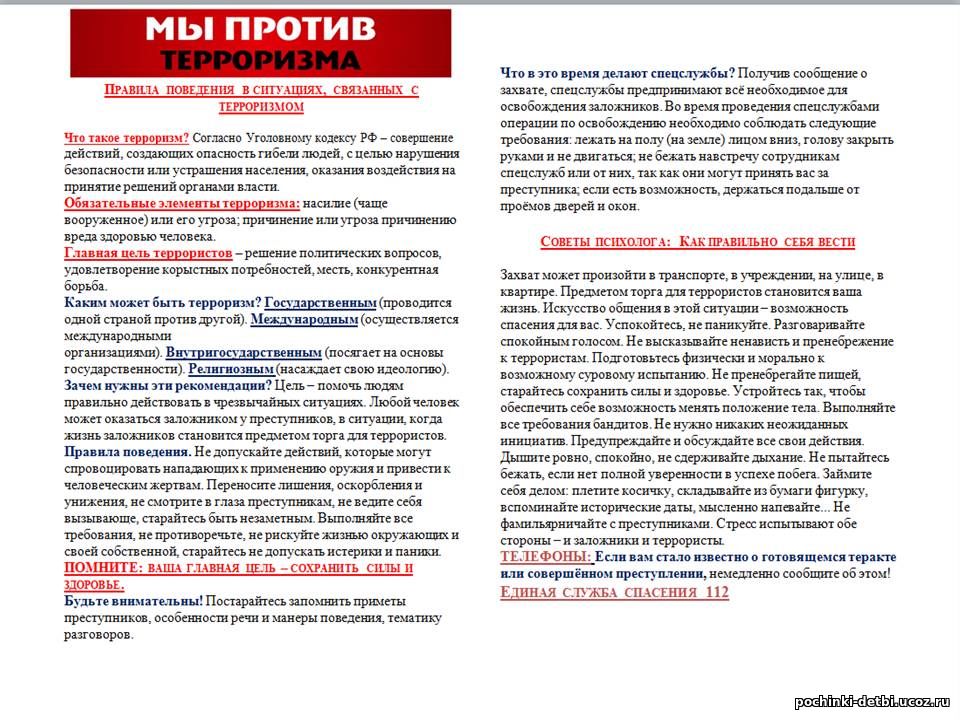 МЫ ПРОТИВ ТЕРРОРИЗМА

ПРАВИЛА ПОВЕДЕНИЯ В СИТУАЦИЯХ, СВЯЗАННЫХ С ТЕРРОРИЗМОМ

Что такое терроризм? Согласно Уголовному кодексу РФ – совершение действий, создающих опасность гибели людей, с целью нарушения безопасности или устрашения населения, оказания воздействия на принятие решений органами власти.
Обязательные элементы терроризма: насилие (чаще вооруженное) или его угроза; причинение или угроза причинению вреда здоровью человека.
Главная цель террористов – решение политических вопросов, удовлетворение корыстных потребностей, месть, конкурентная борьба.
Каким может быть терроризм? Государственным (проводится одной страной против другой). Международным (осуществляется международными организациями). Внутригосударственным (посягает на основы государственности). Религиозным (насаждает свою идеологию).
Зачем нужны эти рекомендации? Цель – помочь людям правильно действовать в чрезвычайных ситуациях. Любой человек может оказаться заложником у преступников, в ситуации, когда жизнь заложников становится предметом торга для террористов.
Правила поведения. Не допускайте действий, которые могут спровоцировать нападающих к применению оружия и привести к человеческим жертвам. Переносите лишения, оскорбления и унижения, не смотрите в глаза преступникам, не ведите себя вызывающе, старайтесь быть незаметным. Выполняйте все требования, не противоречьте, не рискуйте жизнью окружающих и своей собственной, старайтесь не допускать истерики и паники.
ПОМНИТЕ: ВАША ГЛАВНАЯ ЦЕЛЬ – СОХРАНИТЬ СИЛЫ И ЗДОРОВЬЕ.
Будьте внимательны! Постарайтесь запомнить приметы преступников, особенности речи и манеры поведения, тематику разговоров.

Что в это время делают спецслужбы? Получив сообщение о захвате, спецслужбы предпринимают всё необходимое для освобождения заложников. Во время проведения спецслужбами операции по освобождению необходимо соблюдать следующие требования: лежать на полу (на земле) лицом вниз, голову закрыть руками и не двигаться; не бежать навстречу сотрудникам спецслужб или от них, так как они могут принять вас за преступника; если есть возможность, держаться подальше от проёмов дверей и окон.

СОВЕТЫ ПСИХОЛОГА: КАК ПРАВИЛЬНО СЕБЯ ВЕСТИ

Захват может произойти в транспорте, в учреждении, на улице, в квартире. Предметом торга для террористов становится ваша жизнь. Искусство общения в этой ситуации – возможность спасения для вас. Успокойтесь, не паникуйте. Разговаривайте спокойным голосом. Не высказывайте ненависть и пренебрежение к террористам. Подготовьтесь физически и морально к возможному суровому испытанию. Не пренебрегайте пищей, старайтесь сохранить силы и здоровье. Устройтесь так, чтобы обеспечить себе возможность менять положение тела. Выполняйте все требования бандитов. Не нужно никаких неожиданных инициатив. Предупреждайте и обсуждайте все свои действия. Дышите ровно, спокойно, не сдерживайте дыхание. Не пытайтесь бежать, если нет полной уверенности в успехе побега. Займите себя делом: плетите косичку, складывайте из бумаги фигурку, вспоминайте исторические даты, мысленно напевайте... Не фамильярничайте с преступниками. Стресс испытывают обе стороны – и заложники и террористы.
ТЕЛЕФОНЫ: Если вам стало известно о готовящемся теракте или совершённом преступлении, немедленно сообщите об этом!
ЕДИНАЯ СЛУЖБА СПАСЕНИЯ 112

pochinki-detbi.ucoz.ru